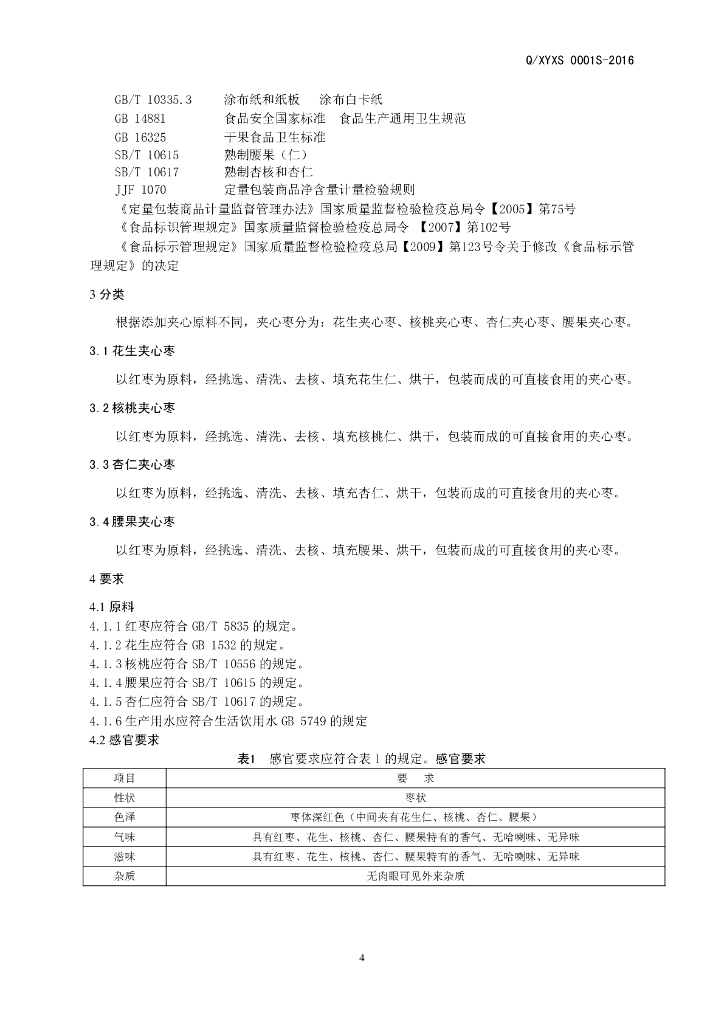 Q/XYXS 0001S-2016

GB/T 10335.3 涂布纸和纸板 涂布白卡纸
GB 14881 食品安全国家标准 食品生产通用卫生规范
GB 16325 干果食品卫生标准
SB/T 10615 熟制腰果（仁）
SB/T 10617 熟制杏核和杏仁
JJF 1070 定量包装商品净含量计量检验规则
《定量包装商品计量监督管理办法》国家质量监督检验检疫总局令【2005】第75号
《食品标识管理规定》国家质量监督检验检疫总局令 【2007】第102号
《食品标示管理规定》国家质量监督检验检疫总局【2009】第123号令关于修改《食品标示管理规定》的决定

3 分类

根据添加夹心原料不同，夹心枣分为：花生夹心枣、核桃夹心枣、杏仁夹心枣、腰果夹心枣。

3.1 花生夹心枣

以红枣为原料，经挑选、清洗、去核、填充花生仁、烘干，包装而成的可直接食用的夹心枣。

3.2 核桃夹心枣

以红枣为原料，经挑选、清洗、去核、填充核桃仁、烘干，包装而成的可直接食用的夹心枣。

3.3 杏仁夹心枣

以红枣为原料，经挑选、清洗、去核、填充杏仁、烘干，包装而成的可直接食用的夹心枣。

3.4 腰果夹心枣

以红枣为原料，经挑选、清洗、去核、填充腰果、烘干，包装而成的可直接食用的夹心枣。

4 要求

4.1 原料
4.1.1 红枣应符合 GB/T 5835 的规定。
4.1.2 花生应符合 GB 1532 的规定。
4.1.3 核桃应符合 SB/T 10556 的规定。
4.1.4 腰果应符合 SB/T 10615 的规定。
4.1.5 杏仁应符合 SB/T 10617 的规定。
4.1.6 生产用水应符合生活饮用水 GB 5749 的规定
4.2 感官要求

表1 感官要求应符合表 1 的规定。感官要求

| 项目 | 要 求 |
|---|---|
| 性状 | 枣状 |
| 色泽 | 枣体深红色（中间夹有花生仁、核桃、杏仁、腰果） |
| 气味 | 具有红枣、花生、核桃、杏仁、腰果特有的香气、无哈喇味、无异味 |
| 滋味 | 具有红枣、花生、核桃、杏仁、腰果特有的香气、无哈喇味、无异味 |
| 杂质 | 无肉眼可见外来杂质 |

4